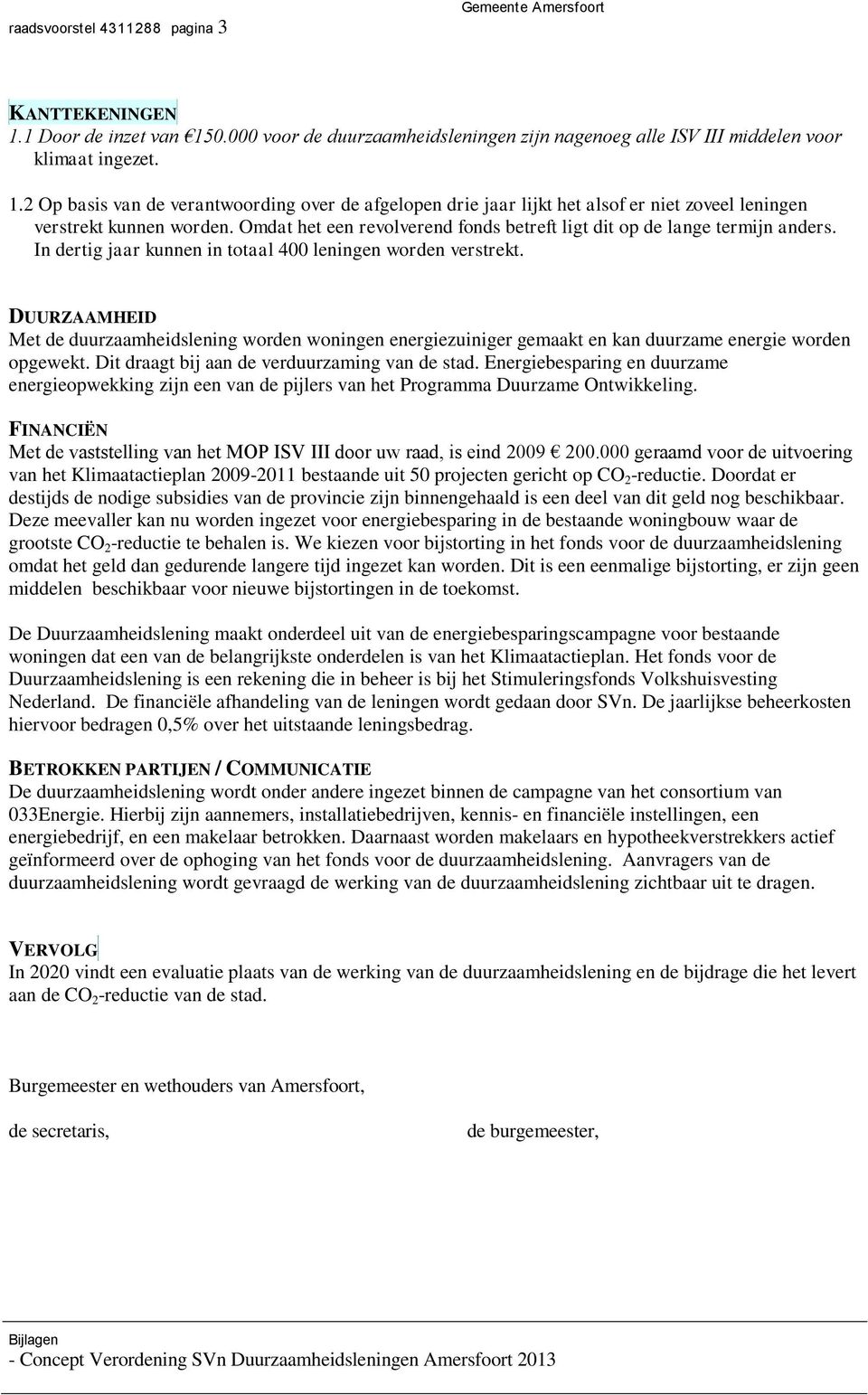 raadsvoorstel 4311288 pagina 3

Gemeente Amersfoort

KANTTEKENINGEN
1.1 Door de inzet van €150.000 voor de duurzaamheidsleningen zijn nagenoeg alle ISV III middelen voor klimaat ingezet.

1.2 Op basis van de verantwoording over de afgelopen drie jaar lijkt het alsof er niet zoveel leningen verstrekt kunnen worden. Omdat het een revolverend fonds betreft ligt dit op de lange termijn anders. In dertig jaar kunnen in totaal 400 leningen worden verstrekt.

DUURZAAMHEID
Met de duurzaamheidslening worden woningen energiezuiniger gemaakt en kan duurzame energie worden opgewekt. Dit draagt bij aan de verduurzaming van de stad. Energiebesparing en duurzame energieopwekking zijn een van de pijlers van het Programma Duurzame Ontwikkeling.

FINANCIËN
Met de vaststelling van het MOP ISV III door uw raad, is eind 2009 € 200.000 geraamd voor de uitvoering van het Klimaatactieplan 2009-2011 bestaande uit 50 projecten gericht op $CO_2$-reductie. Doordat er destijds de nodige subsidies van de provincie zijn binnengehaald is een deel van dit geld nog beschikbaar. Deze meevaller kan nu worden ingezet voor energiebesparing in de bestaande woningbouw waar de grootste $CO_2$-reductie te behalen is. We kiezen voor bijstorting in het fonds voor de duurzaamheidslening omdat het geld dan gedurende langere tijd ingezet kan worden. Dit is een eenmalige bijstorting, er zijn geen middelen beschikbaar voor nieuwe bijstortingen in de toekomst.

De Duurzaamheidslening maakt onderdeel uit van de energiebesparingscampagne voor bestaande woningen dat een van de belangrijkste onderdelen is van het Klimaatactieplan. Het fonds voor de Duurzaamheidslening is een rekening die in beheer is bij het Stimuleringsfonds Volkshuisvesting Nederland. De financiële afhandeling van de leningen wordt gedaan door SVn. De jaarlijkse beheerkosten hiervoor bedragen 0,5% over het uitstaande leningsbedrag.

BETROKKEN PARTIJEN / COMMUNICATIE
De duurzaamheidslening wordt onder andere ingezet binnen de campagne van het consortium van 033Energie. Hierbij zijn aannemers, installatiebedrijven, kennis- en financiële instellingen, een energiebedrijf, en een makelaar betrokken. Daarnaast worden makelaars en hypotheekverstrekkers actief geïnformeerd over de ophoging van het fonds voor de duurzaamheidslening. Aanvragers van de duurzaamheidslening wordt gevraagd de werking van de duurzaamheidslening zichtbaar uit te dragen.

VERVOLG
In 2020 vindt een evaluatie plaats van de werking van de duurzaamheidslening en de bijdrage die het levert aan de $CO_2$-reductie van de stad.

Burgemeester en wethouders van Amersfoort,

de secretaris,

de burgemeester,

Bijlagen
- Concept Verordening SVn Duurzaamheidsleningen Amersfoort 2013